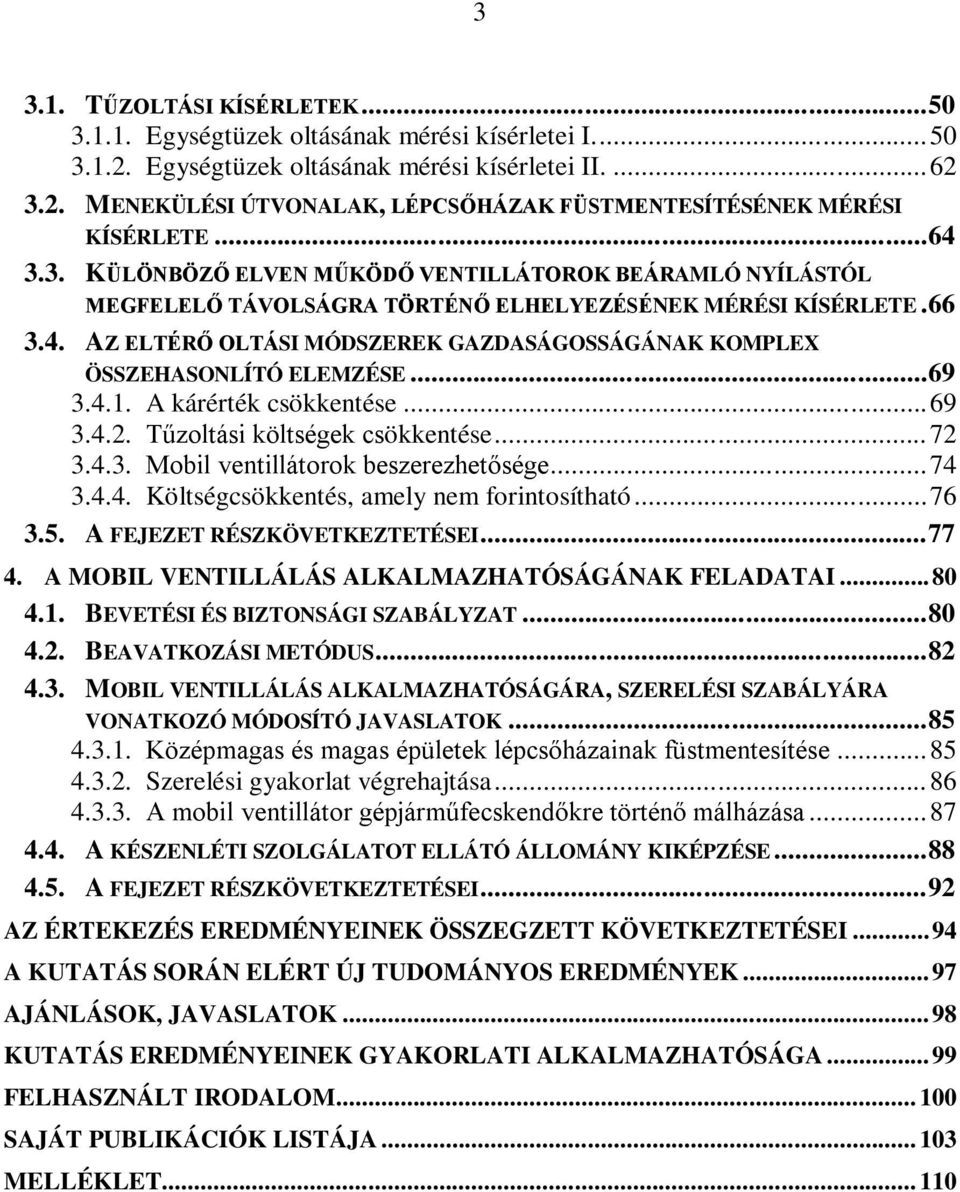 3

3.1. TŰZOLTÁSI KÍSÉRLETEK...50
3.1.1. Egységtüzek oltásának mérési kísérletei I....50
3.1.2. Egységtüzek oltásának mérési kísérletei II. ...62
3.2. MENEKÜLÉSI ÚTVONALAK, LÉPCSŐHÁZAK FÜSTMENTESÍTÉSÉNEK MÉRÉSI KÍSÉRLETE...64
3.3. KÜLÖNBÖZŐ ELVEN MŰKÖDŐ VENTILLÁTOROK BEÁRAMLÓ NYÍLÁSTÓL MEGFELELŐ TÁVOLSÁGRA TÖRTÉNŐ ELHELYEZÉSÉNEK MÉRÉSI KÍSÉRLETE.66
3.4. AZ ELTÉRŐ OLTÁSI MÓDSZEREK GAZDASÁGOSSÁGÁNAK KOMPLEX ÖSSZEHASONLÍTÓ ELEMZÉSE...69
3.4.1. A kárérték csökkentése...69
3.4.2. Tűzoltási költségek csökkentése...72
3.4.3. Mobil ventillátorok beszerezhetősége...74
3.4.4. Költségcsökkentés, amely nem forintosítható...76
3.5. A FEJEZET RÉSZKÖVETKEZTETÉSEI...77
4. A MOBIL VENTILLÁLÁS ALKALMAZHATÓSÁGÁNAK FELADATAI...80
4.1. BEVETÉSI ÉS BIZTONSÁGI SZABÁLYZAT...80
4.2. BEAVATKOZÁSI METÓDUS...82
4.3. MOBIL VENTILLÁLÁS ALKALMAZHATÓSÁGÁRA, SZERELÉSI SZABÁLYÁRA VONATKOZÓ MÓDOSÍTÓ JAVASLATOK...85
4.3.1. Középmagas és magas épületek lépcsőházainak füstmentesítése...85
4.3.2. Szerelési gyakorlat végrehajtása...86
4.3.3. A mobil ventillátor gépjárműfecskendőkre történő málházása...87
4.4. A KÉSZENLÉTI SZOLGÁLATOT ELLÁTÓ ÁLLOMÁNY KIKÉPZÉSE...88
4.5. A FEJEZET RÉSZKÖVETKEZTETÉSEI...92
AZ ÉRTEKEZÉS EREDMÉNYEINEK ÖSSZEGZETT KÖVETKEZTETÉSEI...94
A KUTATÁS SORÁN ELÉRT ÚJ TUDOMÁNYOS EREDMÉNYEK...97
AJÁNLÁSOK, JAVASLATOK...98
KUTATÁS EREDMÉNYEINEK GYAKORLATI ALKALMAZHATÓSÁGA...99
FELHASZNÁLT IRODALOM...100
SAJÁT PUBLIKÁCIÓK LISTÁJA...103
MELLÉKLET...110